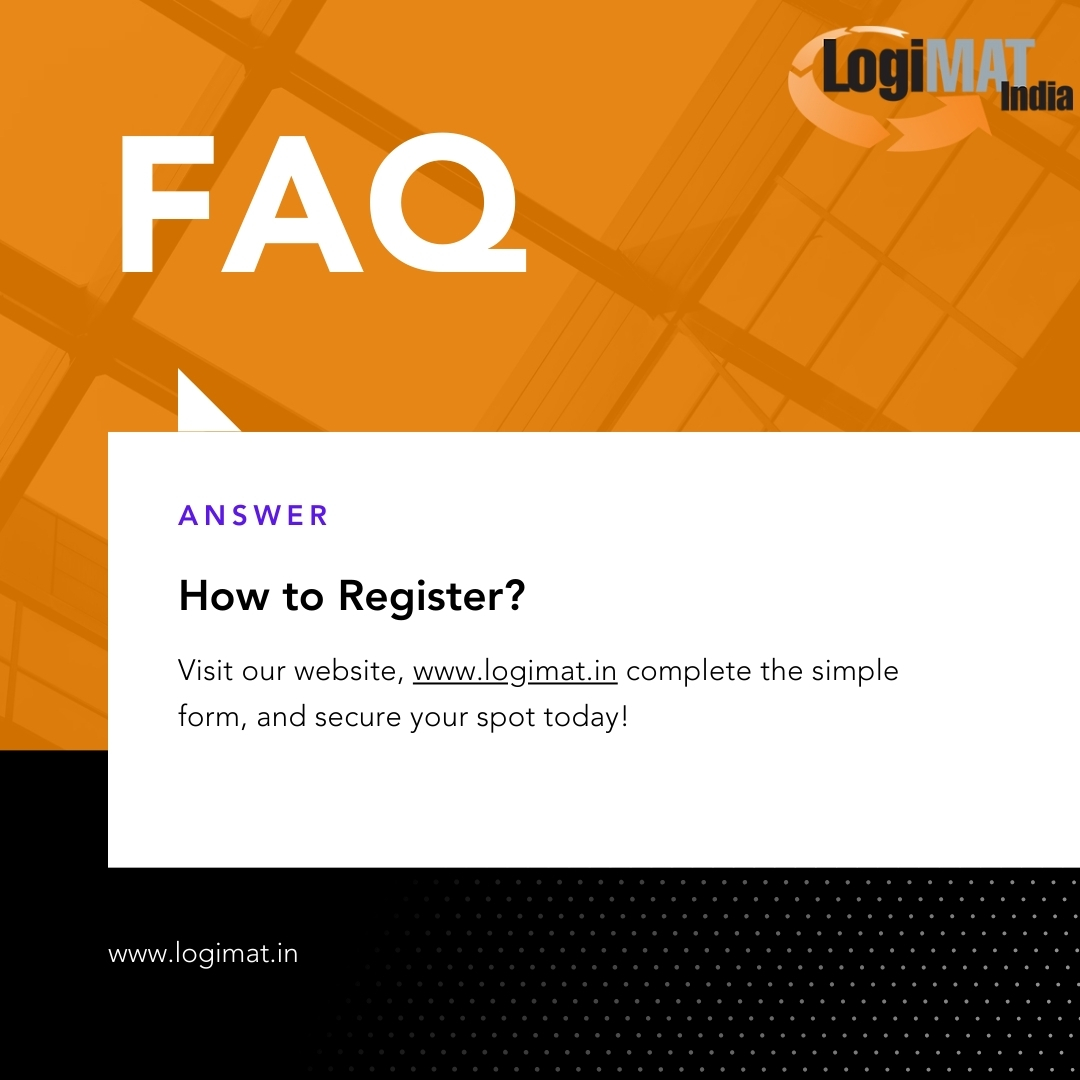 LogiMAT India

FAQ

ANSWER

How to Register?

Visit our website, www.logimat.in complete the simple form, and secure your spot today!

www.logimat.in